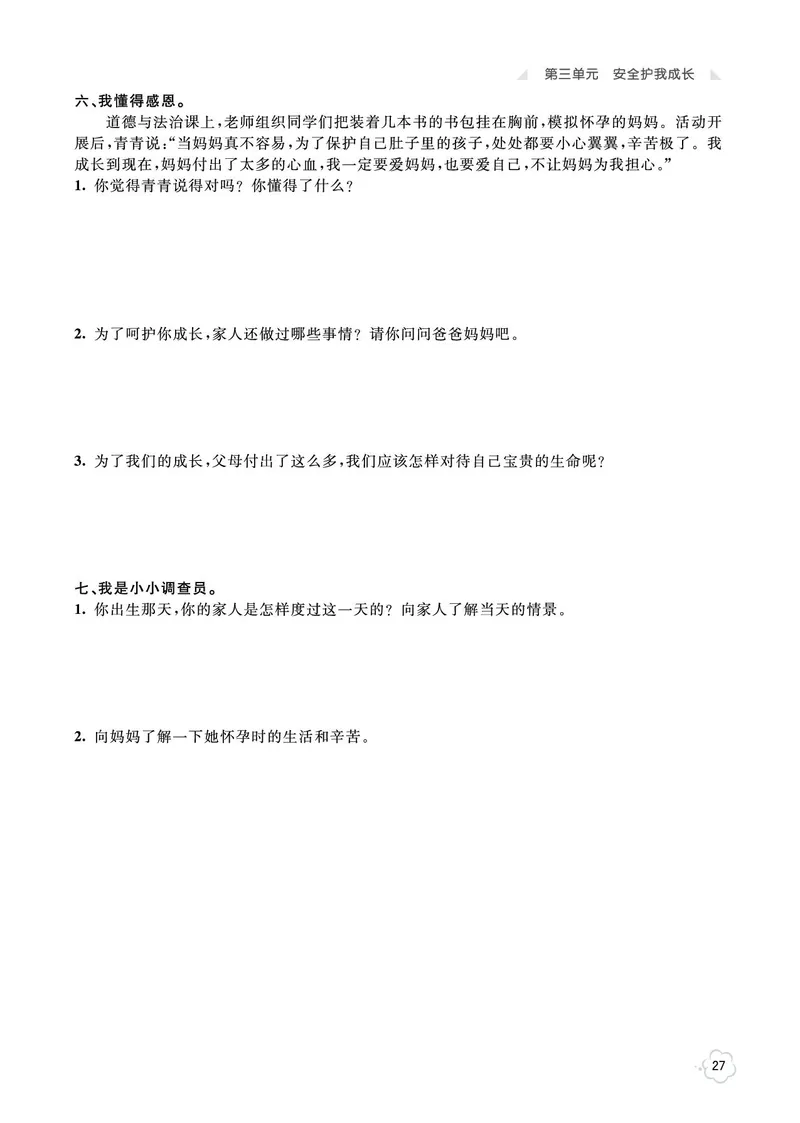 第三单元　安全护我成长

六、我懂得感恩。

道德与法治课上，老师组织同学们把装着几本书的书包挂在胸前，模拟怀孕的妈妈。活动开展后，青青说："当妈妈真不容易，为了保护自己肚子里的孩子，处处都要小心翼翼，辛苦极了。我成长到现在，妈妈付出了太多的心血，我一定要爱妈妈，也要爱自己，不让妈妈为我担心。"

1. 你觉得青青说得对吗？你懂得了什么？

2. 为了呵护你成长，家人还做过哪些事情？请你问问爸爸妈妈吧。

3. 为了我们的成长，父母付出了这么多，我们应该怎样对待自己宝贵的生命呢？

七、我是小小调查员。

1. 你出生那天，你的家人是怎样度过这一天的？向家人了解当天的情景。

2. 向妈妈了解一下她怀孕时的生活和辛苦。

27